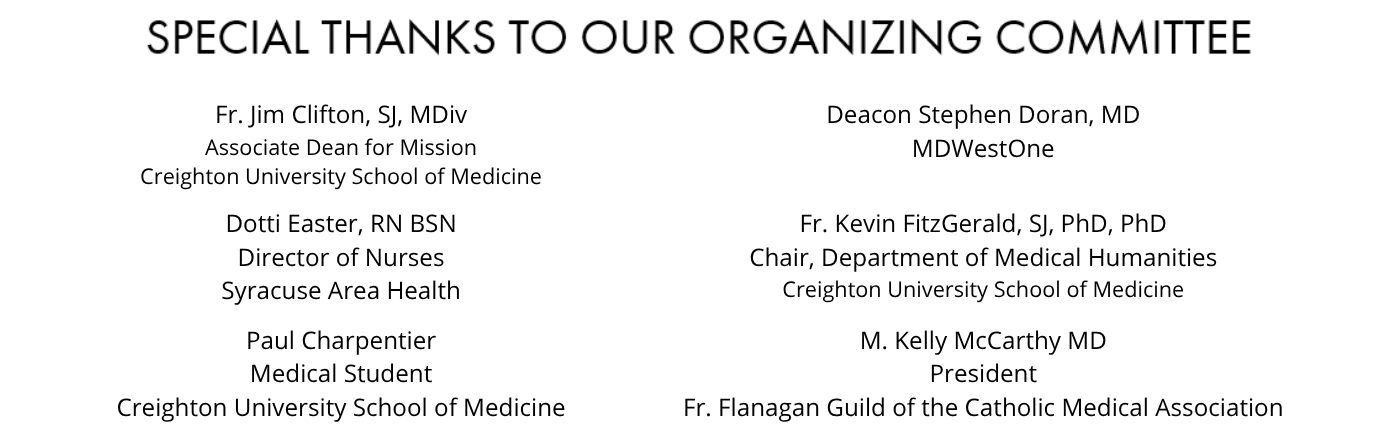 SPECIAL THANKS TO OUR ORGANIZING COMMITTEE

Fr. Jim Clifton, SJ, MDiv
Associate Dean for Mission
Creighton University School of Medicine

Dotti Easter, RN BSN
Director of Nurses
Syracuse Area Health

Paul Charpentier
Medical Student
Creighton University School of Medicine

Deacon Stephen Doran, MD
MDWestOne

Fr. Kevin FitzGerald, SJ, PhD, PhD
Chair, Department of Medical Humanities
Creighton University School of Medicine

M. Kelly McCarthy MD
President
Fr. Flanagan Guild of the Catholic Medical Association